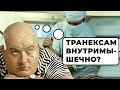 ТРАНЕКСАМ ВНУТРИМЫШЕЧНО?